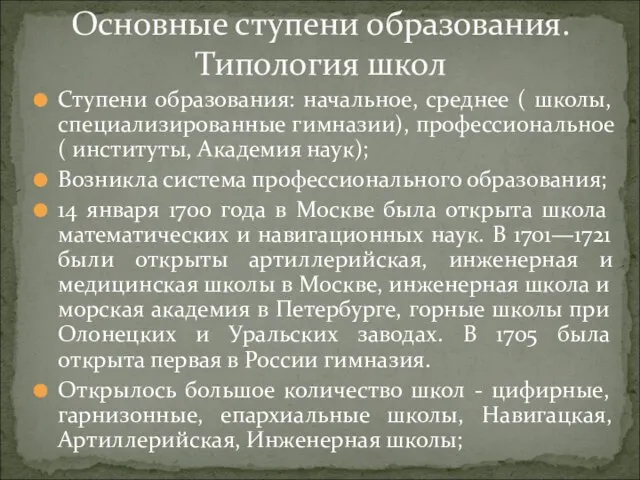 Основные ступени образования. Типология школ

Ступени образования: начальное, среднее ( школы, специализированные гимназии), профессиональное ( институты, Академия наук);

Возникла система профессионального образования;

14 января 1700 года в Москве была открыта школа математических и навигационных наук. В 1701—1721 были открыты артиллерийская, инженерная и медицинская школы в Москве, инженерная школа и морская академия в Петербурге, горные школы при Олонецких и Уральских заводах. В 1705 была открыта первая в России гимназия.

Открылось большое количество школ - цифирные, гарнизонные, епархиальные школы, Навигацкая, Артиллерийская, Инженерная школы;